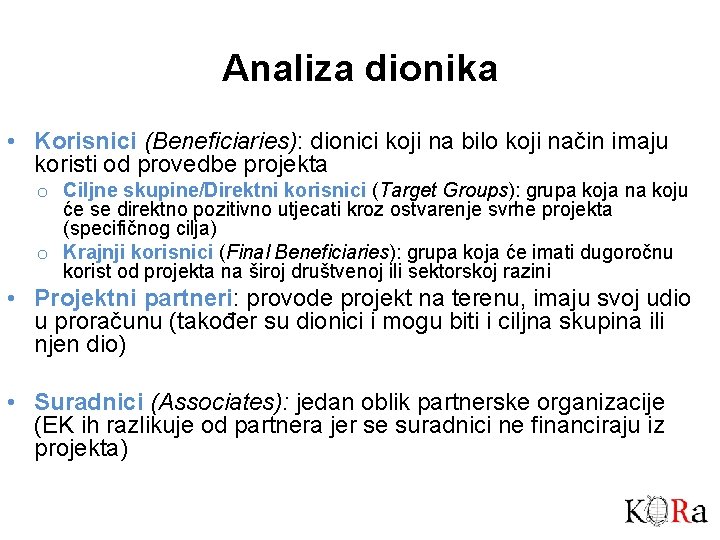 Analiza dionika

• Korisnici (Beneficiaries): dionici koji na bilo koji način imaju koristi od provedbe projekta
  o Ciljne skupine/Direktni korisnici (Target Groups): grupa koja na koju će se direktno pozitivno utjecati kroz ostvarenje svrhe projekta (specifičnog cilja)
  o Krajnji korisnici (Final Beneficiaries): grupa koja će imati dugoročnu korist od projekta na široj društvenoj ili sektorskoj razini
• Projektni partneri: provode projekt na terenu, imaju svoj udio u proračunu (također su dionici i mogu biti i ciljna skupina ili njen dio)

• Suradnici (Associates): jedan oblik partnerske organizacije (EK ih razlikuje od partnera jer se suradnici ne financiraju iz projekta)

KORa